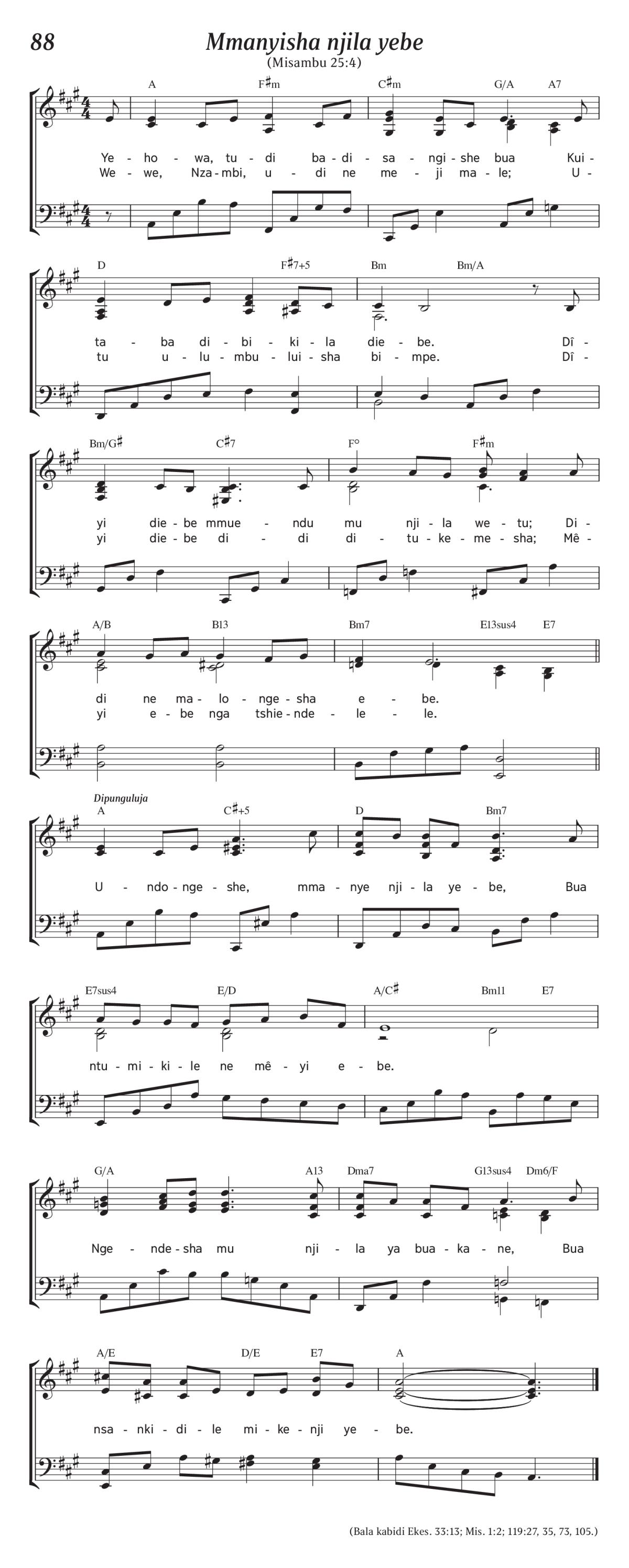 88

Mmanyisha njila yebe

(Misambu 25:4)

A F♯m C♯m G/A A7

Ye - ho - wa, tu - di ba - di - sa - ngi - she bua Kui -
We - we, Nza - mbi, u - di ne me - ji ma - le; U -

D F♯7+5 Bm Bm/A

ta - ba di - bi - ki - la die - be. Dî -
tu u - lu - mbu - lui - sha bi - mpe. Dî -

Bm/G♯ C♯7 F° F♯m

yi die - be mmue - ndu mu nji - la we - tu; Di -
yi die - be di - di di - tu - ke - me - sha; Mê -

A/B B13 Bm7 E13sus4 E7

di ne ma - lo - nge - sha e - be.
yi e - be nga tshie - nde - le - le.

Dipunguluja

A C♯+5 D Bm7

U - ndo - nge - she, mma - nye nji - la ye - be, Bua

E7sus4 E/D A/C♯ Bm11 E7

ntu - mi - ki - le ne mê - yi e - be.

G/A A13 Dma7 G13sus4 Dm6/F

Nge - nde - sha mu nji - la ya bua - ka - ne, Bua

A/E D/E E7 A

nsa - nki - di - le mi - ke - nji ye - be.

(Bala kabidi Ekes. 33:13; Mis. 1:2; 119:27, 35, 73, 105.)